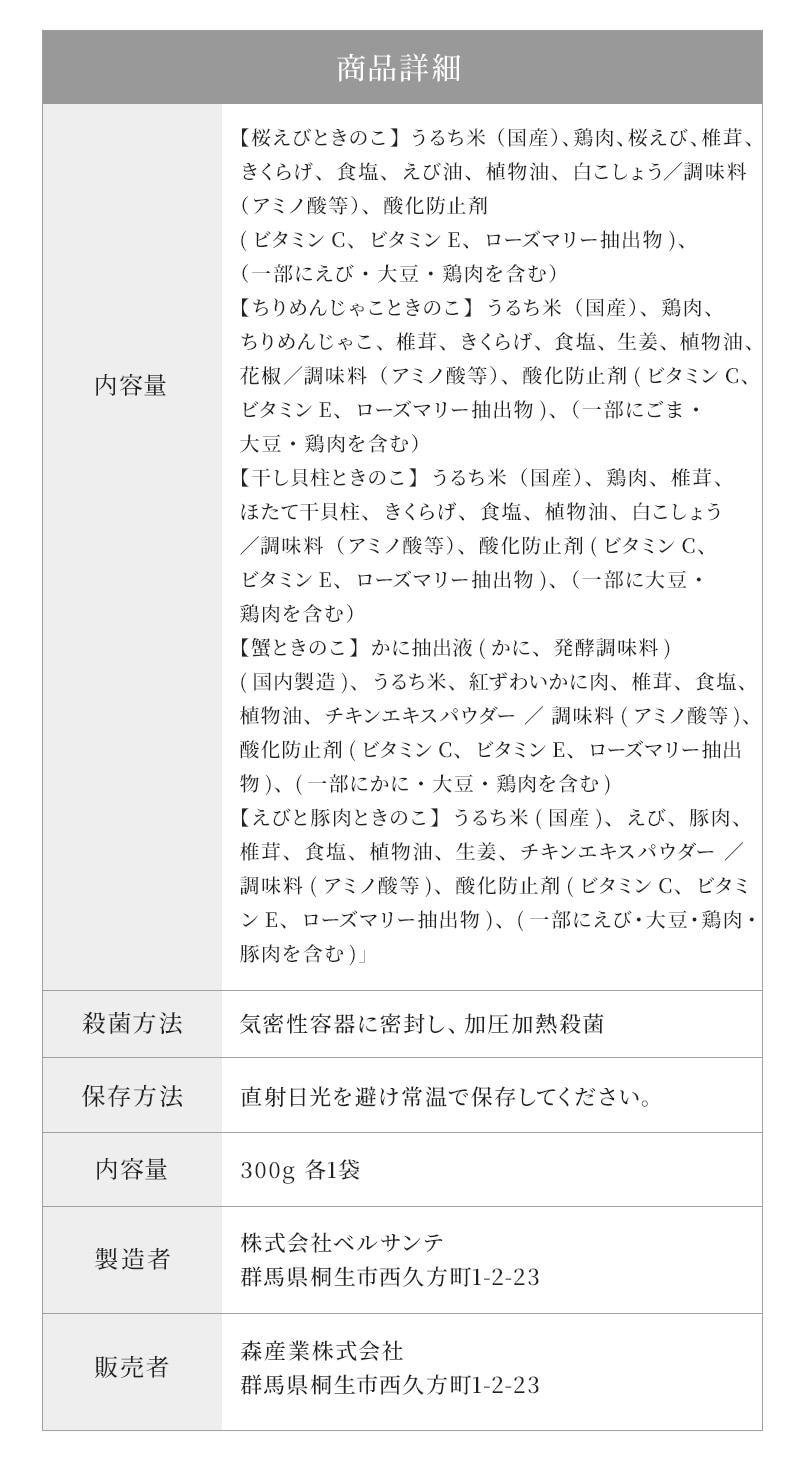 | 商品詳細 | |
|---|---|
| 内容量 | 【桜えびときのこ】うるち米（国産）、鶏肉、桜えび、椎茸、きくらげ、食塩、えび油、植物油、白こしょう／調味料（アミノ酸等）、酸化防止剤 ( ビタミン C、ビタミン E、ローズマリー抽出物 )、（一部にえび・大豆・鶏肉を含む）【ちりめんじゃこときのこ】うるち米（国産）、鶏肉、ちりめんじゃこ、椎茸、きくらげ、食塩、生姜、植物油、花椒／調味料（アミノ酸等）、酸化防止剤 ( ビタミン C、ビタミン E、ローズマリー抽出物 )、（一部にごま・大豆・鶏肉を含む）【干し貝柱ときのこ】うるち米（国産）、鶏肉、椎茸、ほたて干貝柱、きくらげ、食塩、植物油、白こしょう／調味料（アミノ酸等）、酸化防止剤 ( ビタミン C、ビタミン E、ローズマリー抽出物 )、（一部に大豆・鶏肉を含む）【蟹ときのこ】かに抽出液 ( かに、発酵調味料 ) ( 国内製造 )、うるち米、紅ずわいかに肉、椎茸、食塩、植物油、チキンエキスパウダー ／ 調味料 ( アミノ酸等 )、酸化防止剤 ( ビタミン C、ビタミン E、ローズマリー抽出物 )、( 一部にかに・大豆・鶏肉を含む )【えびと豚肉ときのこ】うるち米 ( 国産 )、えび、豚肉、椎茸、食塩、植物油、生姜、チキンエキスパウダー ／ 調味料 ( アミノ酸等 )、酸化防止剤 ( ビタミン C、ビタミン E、ローズマリー抽出物 )、( 一部にえび・大豆・鶏肉・豚肉を含む )」 |
| 殺菌方法 | 気密性容器に密封し、加圧加熱殺菌 |
| 保存方法 | 直射日光を避け常温で保存してください。 |
| 内容量 | 300g 各1袋 |
| 製造者 | 株式会社ベルサンテ 群馬県桐生市西久方町1-2-23 |
| 販売者 | 森産業株式会社 群馬県桐生市西久方町1-2-23 |